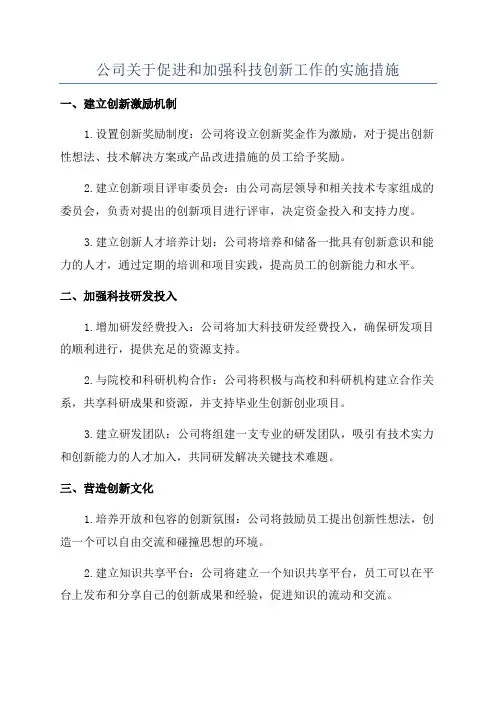 公司关于促进和加强科技创新工作的实施措施

一、建立创新激励机制

1.设置创新奖励制度：公司将设立创新奖金作为激励，对于提出创新性想法、技术解决方案或产品改进措施的员工给予奖励。

2.建立创新项目评审委员会：由公司高层领导和相关技术专家组成的委员会，负责对提出的创新项目进行评审，决定资金投入和支持力度。

3.建立创新人才培养计划：公司将培养和储备一批具有创新意识和能力的人才，通过定期的培训和项目实践，提高员工的创新能力和水平。

二、加强科技研发投入

1.增加研发经费投入：公司将加大科技研发经费投入，确保研发项目的顺利进行，提供充足的资源支持。

2.与院校和科研机构合作：公司将积极与高校和科研机构建立合作关系，共享科研成果和资源，并支持毕业生创新创业项目。

3.建立研发团队：公司将组建一支专业的研发团队，吸引有技术实力和创新能力的人才加入，共同研发解决关键技术难题。

三、营造创新文化

1.培养开放和包容的创新氛围：公司将鼓励员工提出创新性想法，创造一个可以自由交流和碰撞思想的环境。

2.建立知识共享平台：公司将建立一个知识共享平台，员工可以在平台上发布和分享自己的创新成果和经验，促进知识的流动和交流。